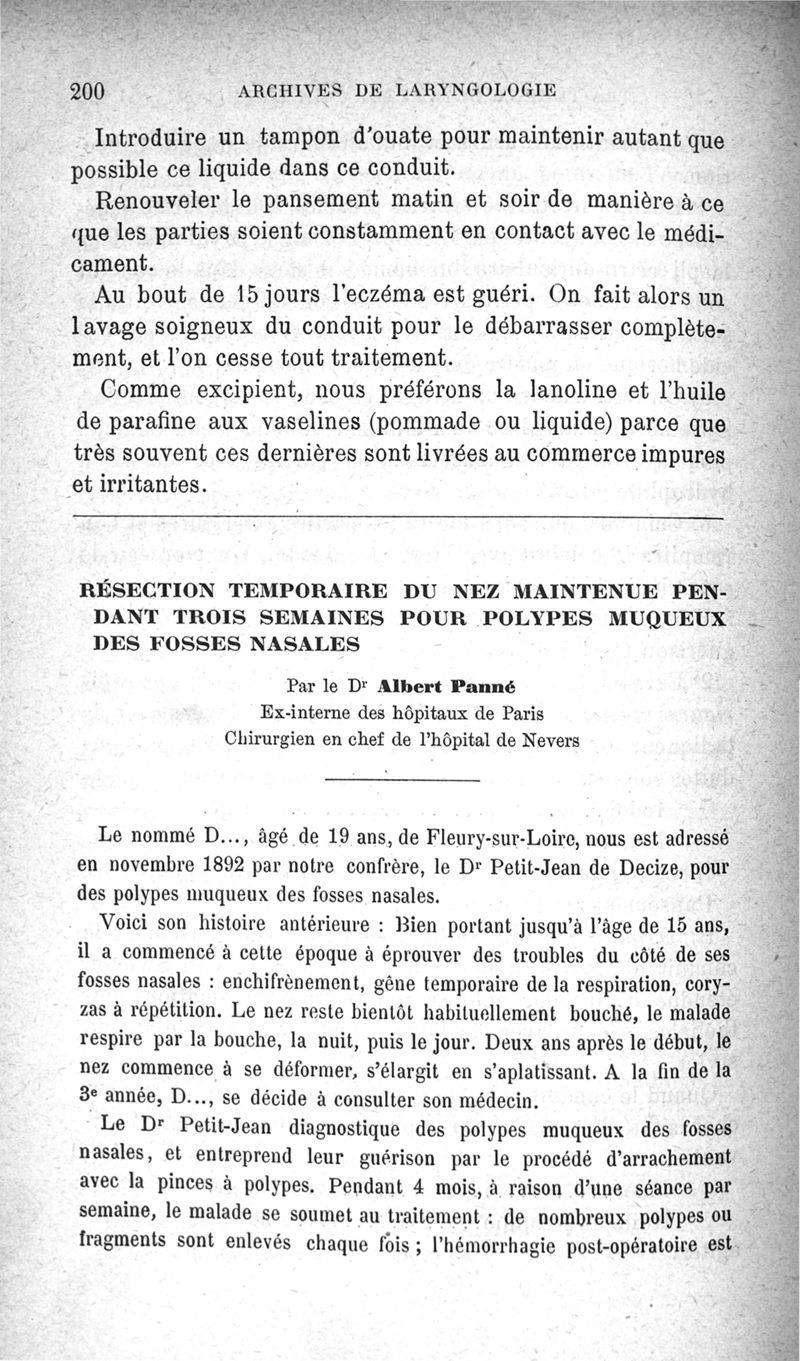 200 ARCHIVES DE LARYNGOLOGIE

Introduire un tampon d'ouate pour maintenir autant que possible ce liquide dans ce conduit.

Renouveler le pansement matin et soir de manière à ce que les parties soient constamment en contact avec le médicament.

Au bout de 15 jours l'eczéma est guéri. On fait alors un lavage soigneux du conduit pour le débarrasser complètement, et l'on cesse tout traitement.

Comme excipient, nous préférons la lanoline et l'huile de parafine aux vaselines (pommade ou liquide) parce que très souvent ces dernières sont livrées au commerce impures et irritantes.

RÉSECTION TEMPORAIRE DU NEZ MAINTENUE PENDANT TROIS SEMAINES POUR POLYPES MUQUEUX DES FOSSES NASALES

Par le Dr Albert Panné
Ex-interne des hôpitaux de Paris
Chirurgien en chef de l'hôpital de Nevers

Le nommé D..., âgé de 19 ans, de Fleury-sur-Loire, nous est adressé en novembre 1892 par notre confrère, le Dr Petit-Jean de Decize, pour des polypes muqueux des fosses nasales.

Voici son histoire antérieure : Bien portant jusqu'à l'âge de 15 ans, il a commencé à cette époque à éprouver des troubles du côté de ses fosses nasales : enchifrènement, gêne temporaire de la respiration, coryzas à répétition. Le nez reste bientôt habituellement bouché, le malade respire par la bouche, la nuit, puis le jour. Deux ans après le début, le nez commence à se déformer, s'élargit en s'aplatissant. A la fin de la 3e année, D..., se décide à consulter son médecin.

Le Dr Petit-Jean diagnostique des polypes muqueux des fosses nasales, et entreprend leur guérison par le procédé d'arrachement avec la pinces à polypes. Pendant 4 mois, à raison d'une séance par semaine, le malade se soumet au traitement : de nombreux polypes ou fragments sont enlevés chaque fois ; l'hémorrhagie post-opératoire est